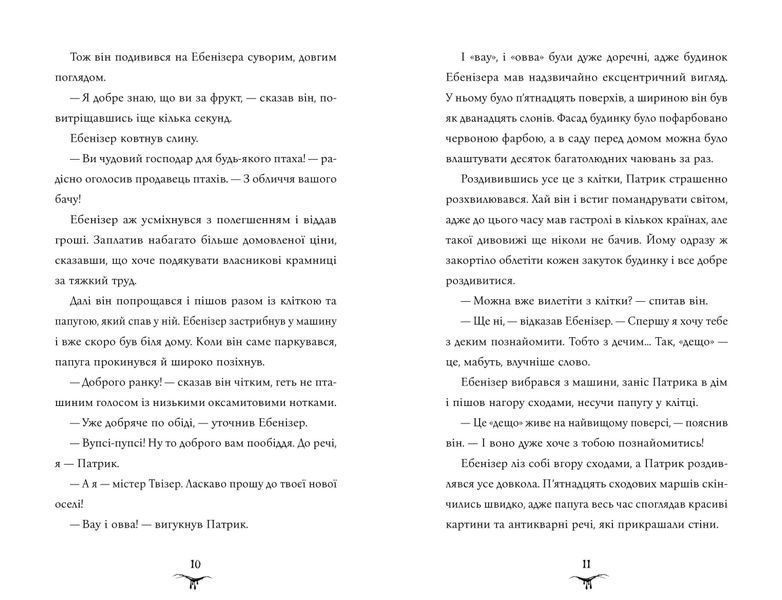 Тож він подивився на Ебенізера суворим, довгим поглядом.

— Я добре знаю, що ви за фрукт, — сказав він, повитріщавшись іще кілька секунд.

Ебенізер ковтнув слину.

— Ви чудовий господар для будь-якого птаха! — радісно оголосив продавець птахів. — З обличчя вашого бачу!

Ебенізер аж усміхнувся з полегшенням і віддав гроші. Заплатив набагато більше домовленої ціни, сказавши, що хоче подякувати власникові крамниці за тяжкий труд.

Далі він попрощався і пішов разом із кліткою та папугою, який спав у ній. Ебенізер застрибнув у машину і вже скоро був біля дому. Коли він саме паркувався, папуга прокинувся й широко позіхнув.

— Доброго ранку! — сказав він чітким, геть не пташиним голосом із низькими оксамитовими нотками.

— Уже добряче по обіді, — уточнив Ебенізер.

— Вупсі-пупсі! Ну то доброго вам пообіддя. До речі, я — Патрик.

— А я — містер Твізер. Ласкаво прошу до твоєї нової оселі!

— Вау і овва! — вигукнув Патрик.

10

І «вау», і «овва» були дуже доречні, адже будинок Ебенізера мав надзвичайно ексцентричний вигляд. У ньому було п'ятнадцять поверхів, а шириною він був як дванадцять слонів. Фасад будинку було пофарбовано червоною фарбою, а в саду перед домом можна було влаштувати десяток багатолюдних чаювань за раз.

Роздивившись усе це з клітки, Патрик страшенно розхвилювався. Хай він і встиг помандрувати світом, адже до цього часу мав гастролі в кількох країнах, але такої дивовижі ще ніколи не бачив. Йому одразу ж закортіло облетіти кожен закуток будинку і все добре роздивитися.

— Можна вже вилетіти з клітки? — спитав він.

— Ще ні, — відказав Ебенізер. — Спершу я хочу тебе з деким познайомити. Тобто з дечим... Так, «дещо» — це, мабуть, влучніше слово.

Ебенізер вибрався з машини, заніс Патрика в дім і пішов нагору сходами, несучи папугу у клітці.

— Це «дещо» живе на найвищому поверсі, — пояснив він. — І воно дуже хоче з тобою познайомитись!

Ебенізер ліз собі вгору сходами, а Патрик роздивлявся усе довкола. П'ятнадцять сходових маршів скінчились швидко, адже папуга весь час споглядав красиві картини та антикварні речі, які прикрашали стіни.

11